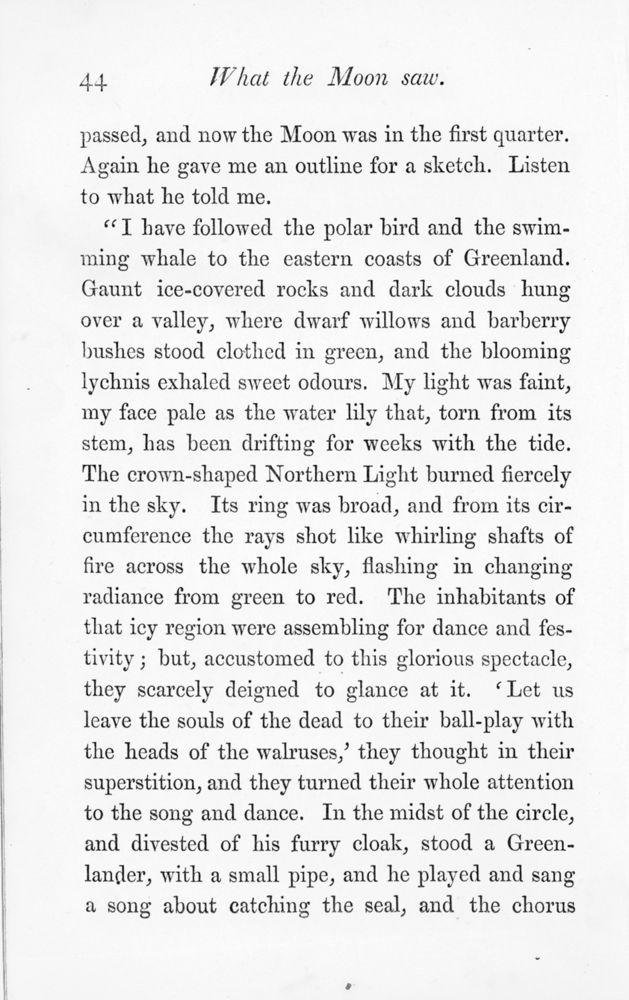 44 What the Moon saw.

passed, and now the Moon was in the first quarter. Again he gave me an outline for a sketch. Listen to what he told me.

"I have followed the polar bird and the swimming whale to the eastern coasts of Greenland. Gaunt ice-covered rocks and dark clouds hung over a valley, where dwarf willows and barberry bushes stood clothed in green, and the blooming lychnis exhaled sweet odours. My light was faint, my face pale as the water lily that, torn from its stem, has been drifting for weeks with the tide. The crown-shaped Northern Light burned fiercely in the sky. Its ring was broad, and from its circumference the rays shot like whirling shafts of fire across the whole sky, flashing in changing radiance from green to red. The inhabitants of that icy region were assembling for dance and festivity; but, accustomed to this glorious spectacle, they scarcely deigned to glance at it. 'Let us leave the souls of the dead to their ball-play with the heads of the walruses,' they thought in their superstition, and they turned their whole attention to the song and dance. In the midst of the circle, and divested of his furry cloak, stood a Greenlander, with a small pipe, and he played and sang a song about catching the seal, and the chorus